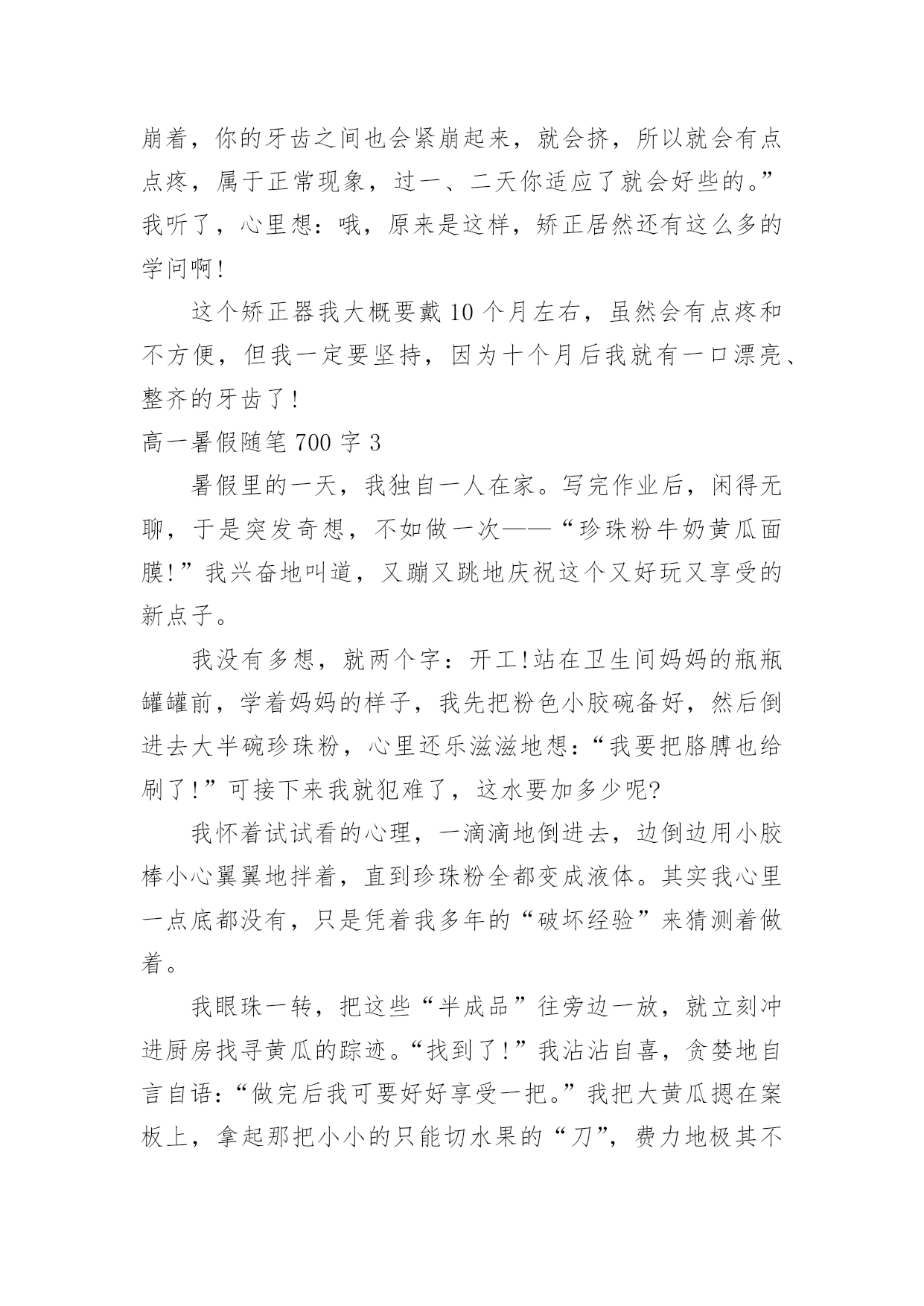 崩着，你的牙齿之间也会紧崩起来，就会挤，所以就会有点点疼，属于正常现象，过一、二天你适应了就会好些的。”我听了，心里想：哦，原来是这样，矫正居然还有这么多的学问啊！

这个矫正器我大概要戴10个月左右，虽然会有点疼和不方便，但我一定要坚持，因为十个月后我就有一口漂亮、整齐的牙齿了！

高一暑假随笔700字3

暑假里的一天，我独自一人在家。写完作业后，闲得无聊，于是突发奇想，不如做一次——“珍珠粉牛奶黄瓜面膜！”我兴奋地叫道，又蹦又跳地庆祝这个又好玩又享受的新点子。

我没有多想，就两个字：开工!站在卫生间妈妈的瓶瓶罐罐前，学着妈妈的样子，我先把粉色小胶碗备好，然后倒进去大半碗珍珠粉，心里还乐滋滋地想：“我要把胳膊也给刷了！”可接下来我就犯难了，这水要加多少呢?

我怀着试试看的心理，一滴滴地倒进去，边倒边用小胶棒小心翼翼地拌着，直到珍珠粉全都变成液体。其实我心里一点底都没有，只是凭着我多年的“破坏经验”来猜测着做着。

我眼珠一转，把这些“半成品”往旁边一放，就立刻冲进厨房找寻黄瓜的踪迹。“找到了！”我沾沾自喜，贪婪地自言自语：“做完后我可要好好享受一把。”我把大黄瓜摁在案板上，拿起那把小小的只能切水果的“刀”，费力地极其不